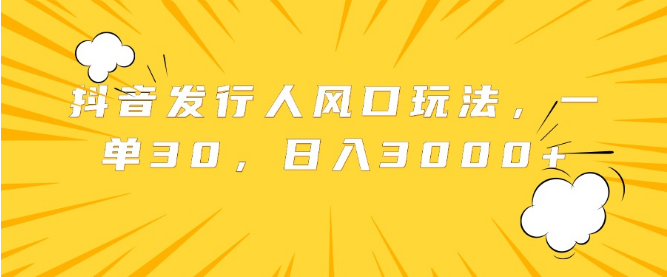 抖音发行人风口玩法，一单30，日入3000+